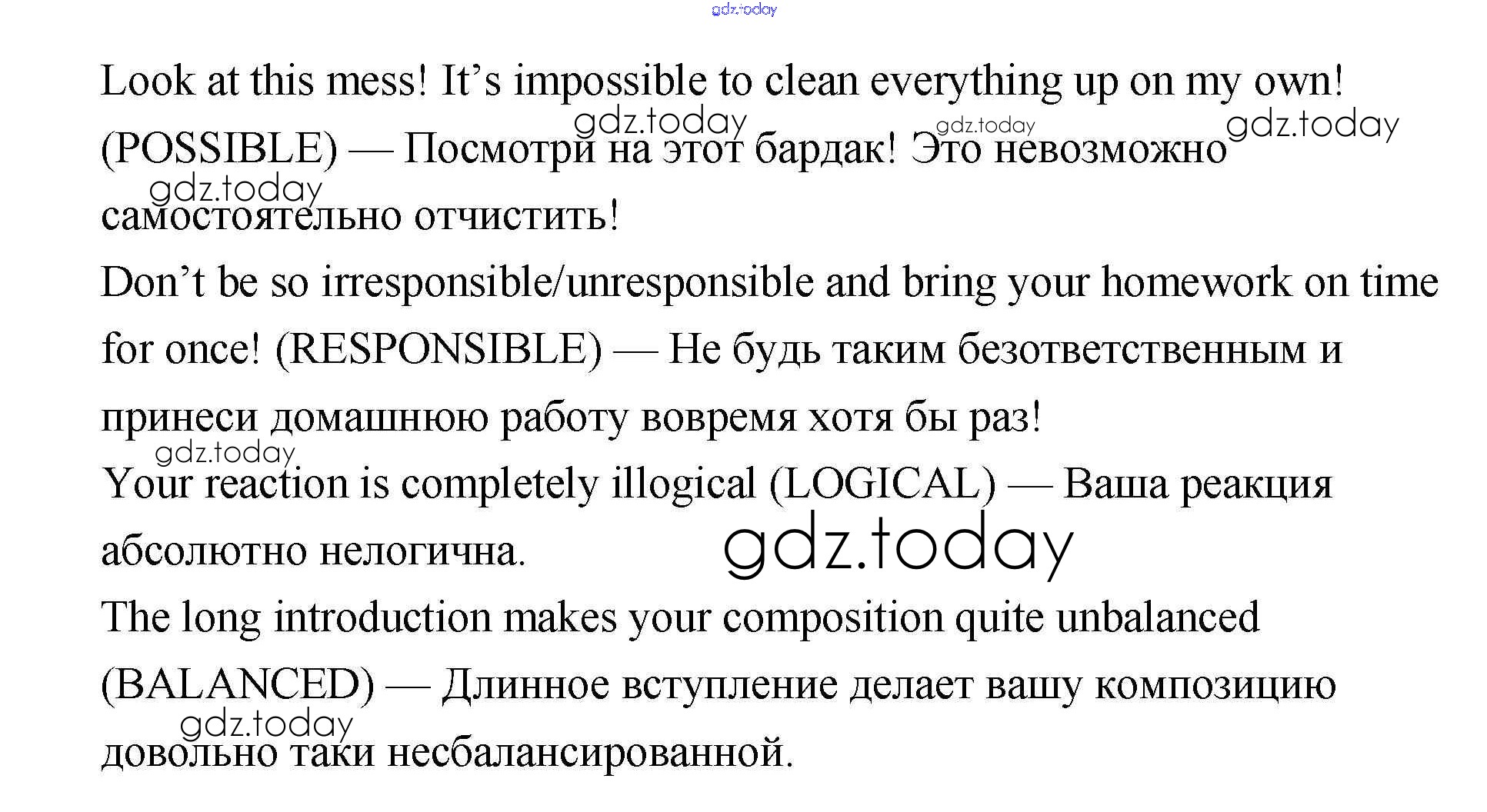 Look at this mess! It's impossible to clean everything up on my own! (POSSIBLE) — Посмотри на этот бардак! Это невозможно самостоятельно отчистить!

Don't be so irresponsible/unresponsible and bring your homework on time for once! (RESPONSIBLE) — Не будь таким безответственным и принеси домашнюю работу вовремя хотя бы раз!

Your reaction is completely illogical (LOGICAL) — Ваша реакция абсолютно нелогична.

The long introduction makes your composition quite unbalanced (BALANCED) — Длинное вступление делает вашу композицию довольно таки несбалансированной.

gdz.today